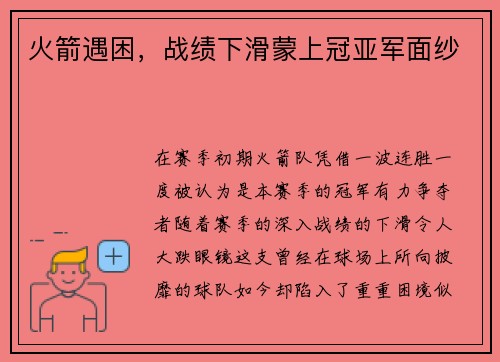 火箭遇困，战绩下滑蒙上冠亚军面纱

在赛季初期火箭队凭借一波连胜一度被认为是本赛季的冠军有力争夺者随着赛季的深入战绩的下滑令人大跌眼镜这支曾经在球场上所向披靡的球队如今却陷入了重重困境似